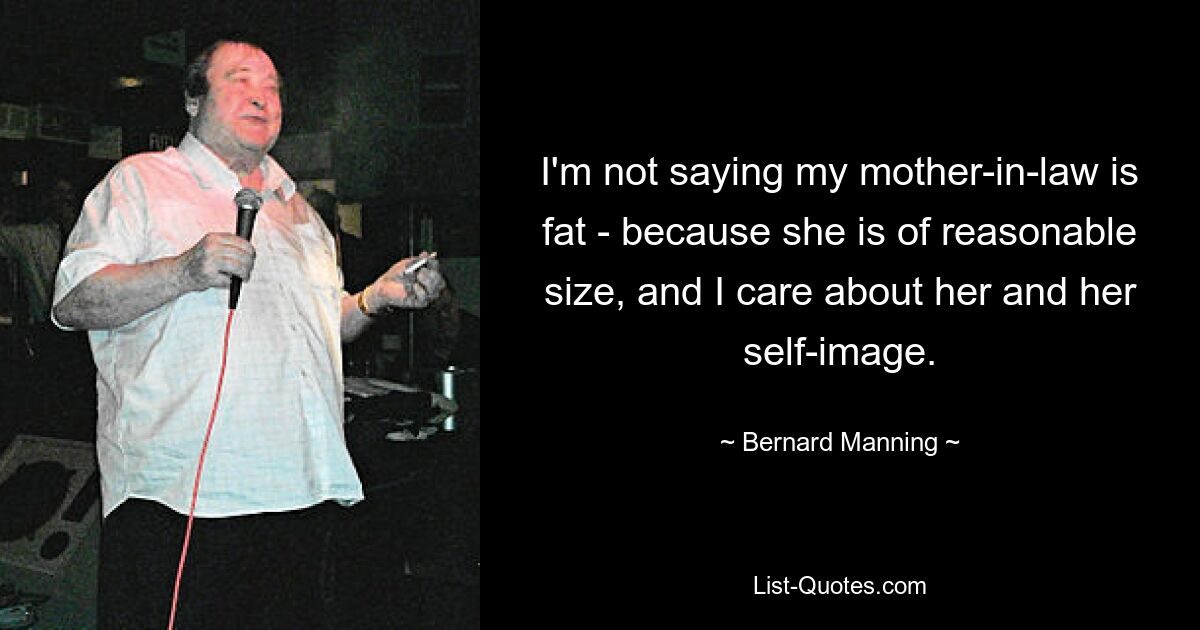 I'm not saying my mother-in-law is fat - because she is of reasonable size, and I care about her and her self-image.

~ Bernard Manning ~

List-Quotes.com